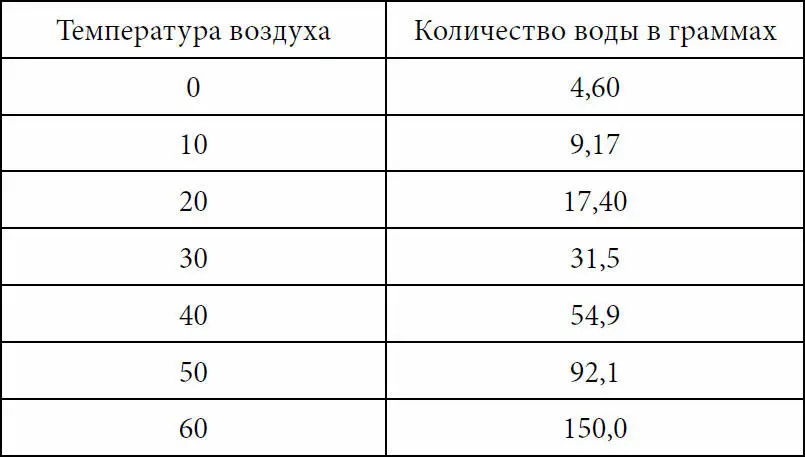 | Температура воздуха | Количество воды в граммах |
|---|---|
| 0 | 4,60 |
| 10 | 9,17 |
| 20 | 17,40 |
| 30 | 31,5 |
| 40 | 54,9 |
| 50 | 92,1 |
| 60 | 150,0 |